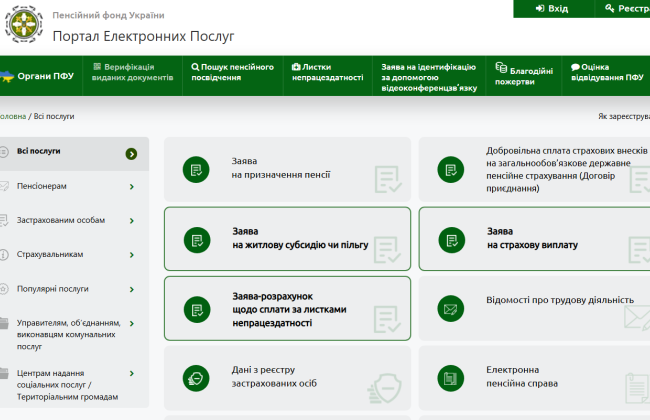 Пенсійний фонд України
Портал Електронних Послуг

Вхід
Реєстр

Органи ПФУ
Верифікація виданих документів
Пошук пенсійного посвідчення
Листки непрацездатності
Заява на ідентифікацію за допомогою відеоконференцзв'язку
Благодійні пожертви
Оцінка відвідування ПФУ

оловна / Всі послуги

Як зареєструва

Всі послуги
Пенсіонерам
Застрахованим особам
Страхувальникам
Популярні послуги
Управителям, об'єднанням, виконавцям комунальних послуг
Центрам надання соціальних послуг / Територіальним громадам

Заява на призначення пенсії

Добровільна сплата страхових внесків на загальнообов'язкове державне пенсійне страхування (Договір приєднання)

Заява на житлову субсидію чи пільгу

Заява на страхову виплату

Заява-розрахунок щодо сплати за листками непрацездатності

Відомості про трудову діяльність

Дані з реєстру застрахованих осіб

Електронна пенсійна справа